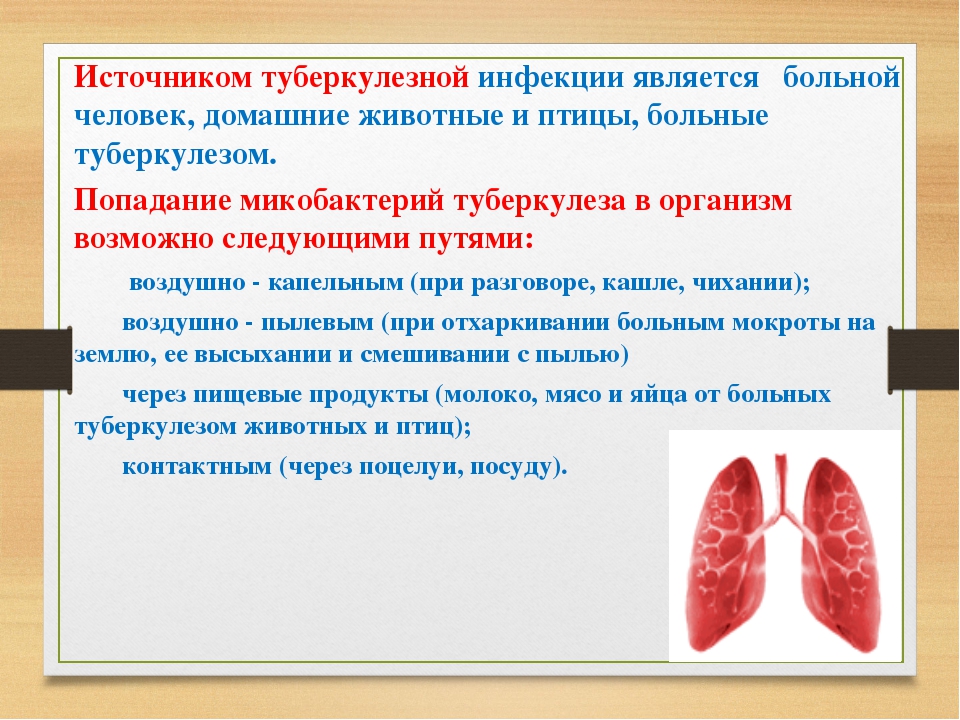 Источником туберкулезной инфекции является больной человек, домашние животные и птицы, больные туберкулезом.

Попадание микобактерий туберкулеза в организм возможно следующими путями:

воздушно - капельным (при разговоре, кашле, чихании);

воздушно - пылевым (при отхаркивании больным мокроты на землю, ее высыхании и смешивании с пылью)

через пищевые продукты (молоко, мясо и яйца от больных туберкулезом животных и птиц);

контактным (через поцелуи, посуду).